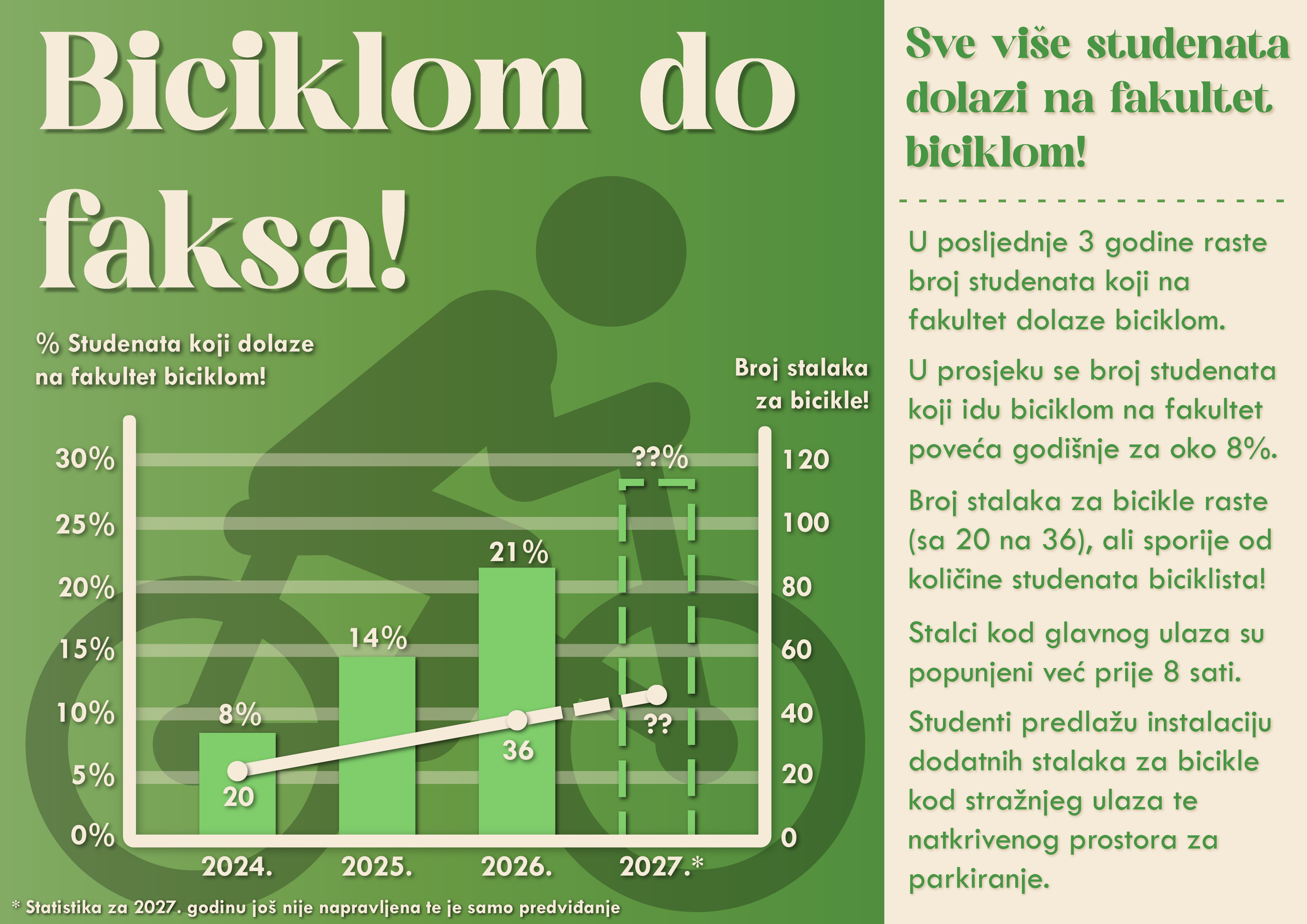 Biciklom do faksa!

% Studenata koji dolaze na fakultet biciklom!

Broj stalaka za bicikle!

30%
25%
20%
15%
10%
5%
0%

120
100
80
60
40
20
0

8%
14%
21%
??%

20
36
??

2024.
2025.
2026.
2027.*

* Statistika za 2027. godinu još nije napravljena te je samo predviđanje

Sve više studenata dolazi na fakultet biciklom!

U posljednje 3 godine raste broj studenata koji na fakultet dolaze biciklom.

U prosjeku se broj studenata koji idu biciklom na fakultet poveća godišnje za oko 8%.

Broj stalaka za bicikle raste (sa 20 na 36), ali sporije od količine studenata biciklista!

Stalci kod glavnog ulaza su popunjeni već prije 8 sati.

Studenti predlažu instalaciju dodatnih stalaka za bicikle kod stražnjeg ulaza te natkrivenog prostora za parkiranje.